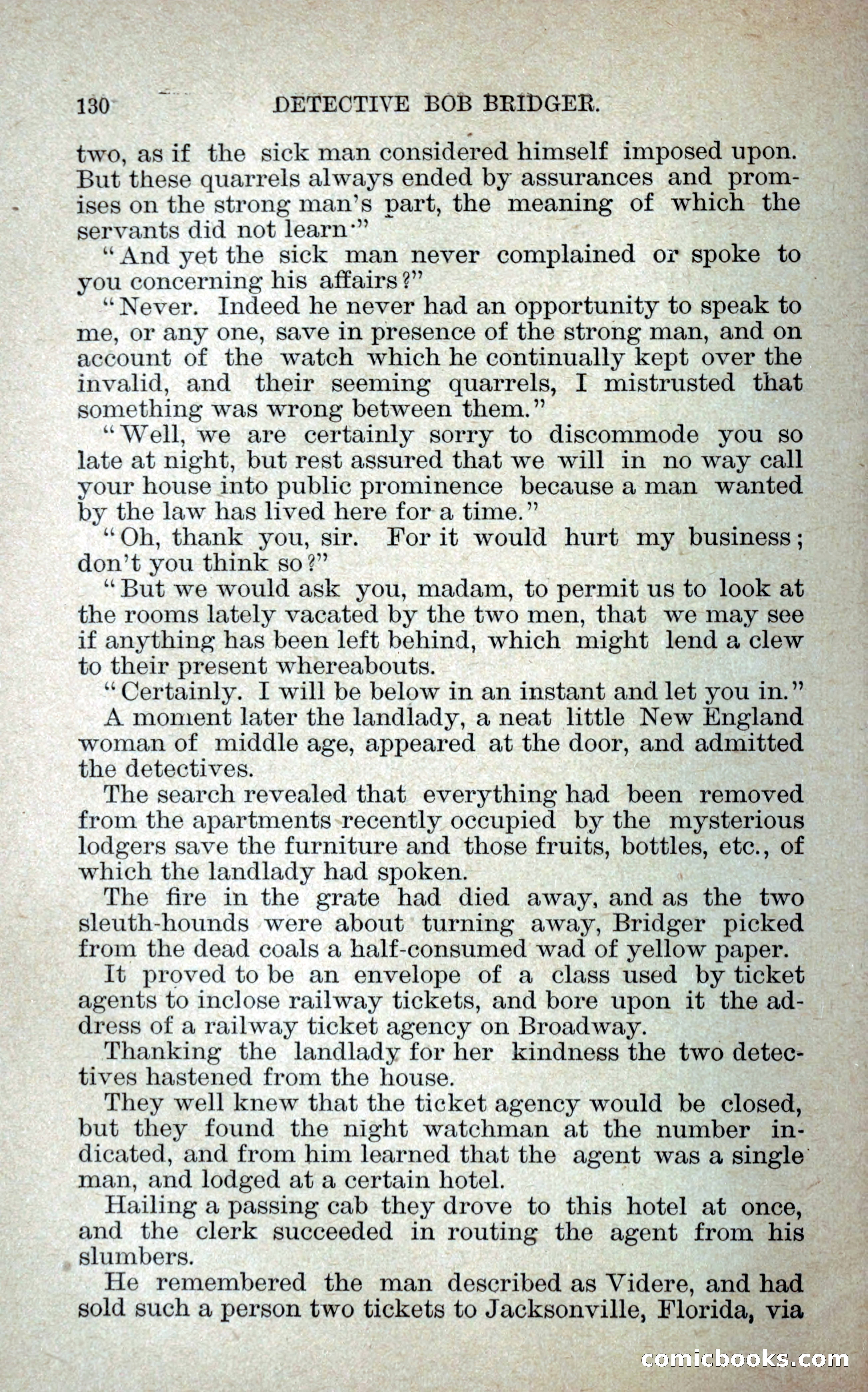 130 DETECTIVE BOB BRIDGER.

two, as if the sick man considered himself imposed upon. But these quarrels always ended by assurances and promises on the strong man's part, the meaning of which the servants did not learn·"

"And yet the sick man never complained or spoke to you concerning his affairs?"

"Never. Indeed he never had an opportunity to speak to me, or any one, save in presence of the strong man, and on account of the watch which he continually kept over the invalid, and their seeming quarrels, I mistrusted that something was wrong between them."

"Well, we are certainly sorry to discommode you so late at night, but rest assured that we will in no way call your house into public prominence because a man wanted by the law has lived here for a time."

"Oh, thank you, sir. For it would hurt my business; don't you think so?"

"But we would ask you, madam, to permit us to look at the rooms lately vacated by the two men, that we may see if anything has been left behind, which might lend a clew to their present whereabouts.

"Certainly. I will be below in an instant and let you in."

A moment later the landlady, a neat little New England woman of middle age, appeared at the door, and admitted the detectives.

The search revealed that everything had been removed from the apartments recently occupied by the mysterious lodgers save the furniture and those fruits, bottles, etc., of which the landlady had spoken.

The fire in the grate had died away, and as the two sleuth-hounds were about turning away, Bridger picked from the dead coals a half-consumed wad of yellow paper.

It proved to be an envelope of a class used by ticket agents to inclose railway tickets, and bore upon it the address of a railway ticket agency on Broadway.

Thanking the landlady for her kindness the two detectives hastened from the house.

They well knew that the ticket agency would be closed, but they found the night watchman at the number indicated, and from him learned that the agent was a single man, and lodged at a certain hotel.

Hailing a passing cab they drove to this hotel at once, and the clerk succeeded in routing the agent from his slumbers.

He remembered the man described as Videre, and had sold such a person two tickets to Jacksonville, Florida, via

comicbooks.com